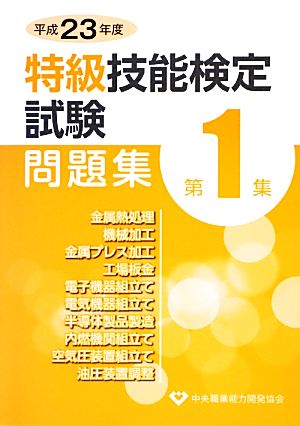 平成23年度

特級技能検定試験

問題集

第1集

金属熱処理
機械加工
金属プレス加工
工場板金
電子機器組立て
電気機器組立て
半導体製品製造
内燃機関組立て
空気圧装置組立て
油圧装置調整

中央職業能力開発協会